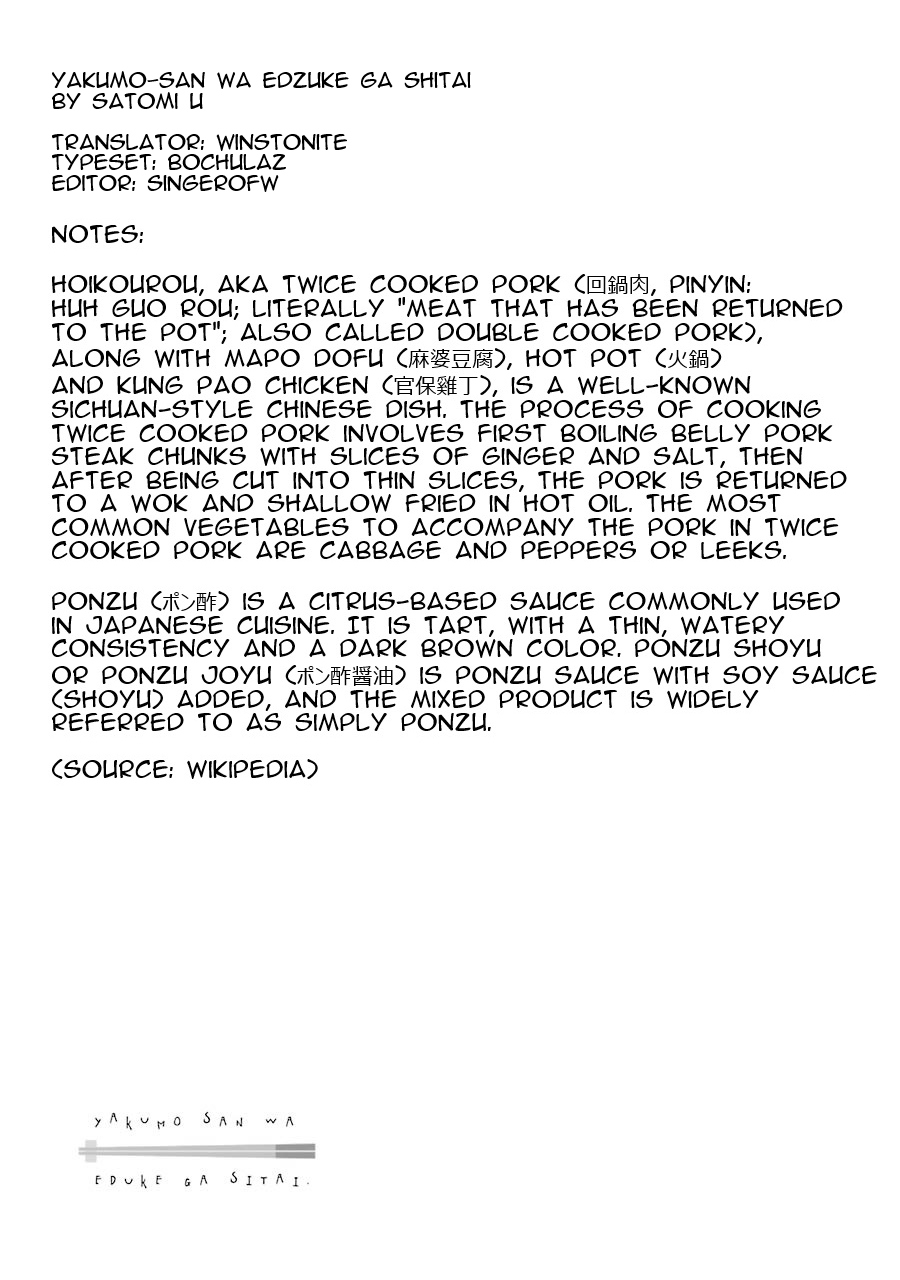 YAKUMO-SAN WA EDZUKE GA SHITAI
BY SATOMI U

TRANSLATOR: WINSTONITE
TYPESET: BOCHULAZ
EDITOR: SINGEROFW

NOTES:

HOIKOUROU, AKA TWICE COOKED PORK (回鍋肉, PINYIN: HUH GUO ROU; LITERALLY "MEAT THAT HAS BEEN RETURNED TO THE POT"; ALSO CALLED DOUBLE COOKED PORK), ALONG WITH MAPO DOFU (麻婆豆腐), HOT POT (火鍋) AND KUNG PAO CHICKEN (官保雞丁), IS A WELL-KNOWN SICHUAN-STYLE CHINESE DISH. THE PROCESS OF COOKING TWICE COOKED PORK INVOLVES FIRST BOILING BELLY PORK STEAK CHUNKS WITH SLICES OF GINGER AND SALT, THEN AFTER BEING CUT INTO THIN SLICES, THE PORK IS RETURNED TO A WOK AND SHALLOW FRIED IN HOT OIL. THE MOST COMMON VEGETABLES TO ACCOMPANY THE PORK IN TWICE COOKED PORK ARE CABBAGE AND PEPPERS OR LEEKS.

PONZU (ポン酢) IS A CITRUS-BASED SAUCE COMMONLY USED IN JAPANESE CUISINE. IT IS TART, WITH A THIN, WATERY CONSISTENCY AND A DARK BROWN COLOR. PONZU SHOYU OR PONZU JOYU (ポン酢醤油) IS PONZU SAUCE WITH SOY SAUCE (SHOYU) ADDED, AND THE MIXED PRODUCT IS WIDELY REFERRED TO AS SIMPLY PONZU.

(SOURCE: WIKIPEDIA)

YAKUMO SAN WA
EDUKE GA SITAI.